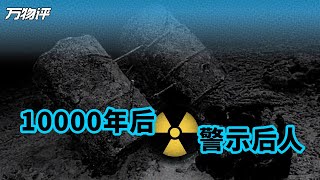 万物评

10000年后

警示后人